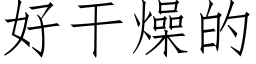 好干燥的